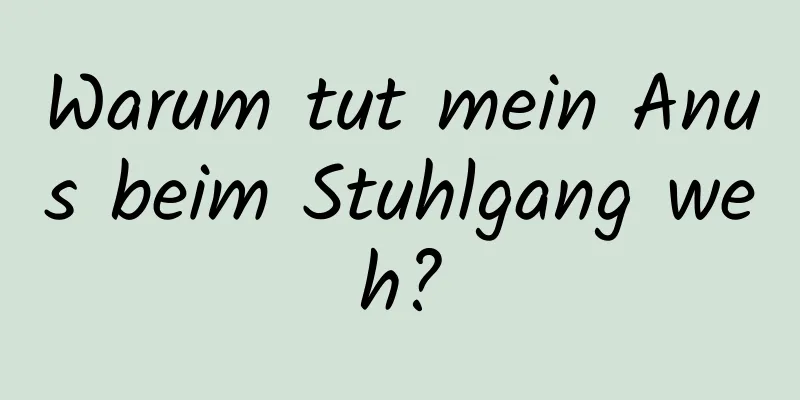 Warum tut mein Anus beim Stuhlgang weh?